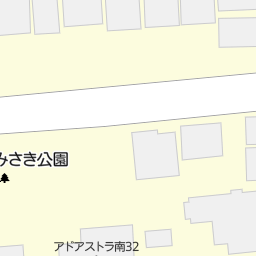 みさき公園

アドアストラ南32